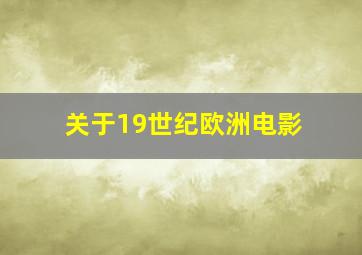 关于19世纪欧洲电影